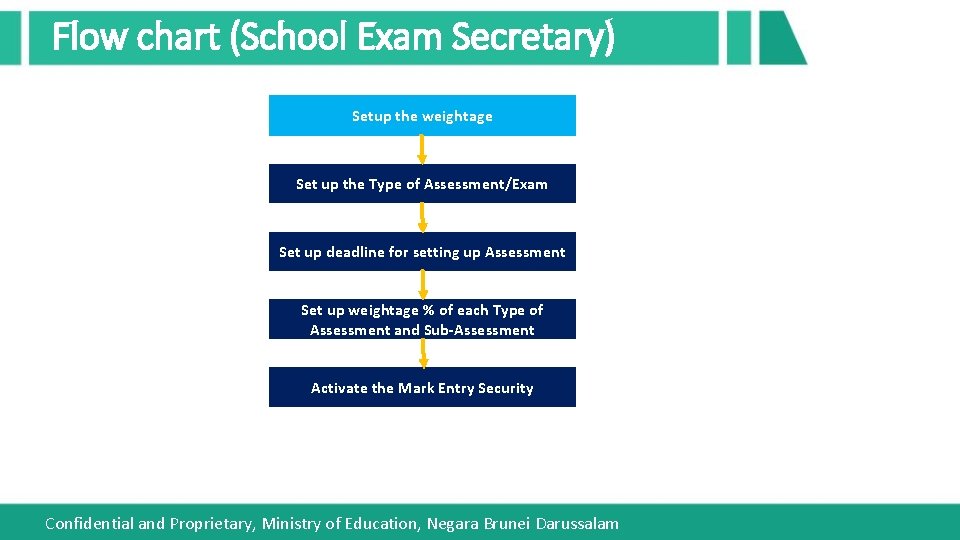 Flow chart (School Exam Secretary)

Setup the weightage

Set up the Type of Assessment/Exam

Set up deadline for setting up Assessment

Set up weightage % of each Type of Assessment and Sub-Assessment

Activate the Mark Entry Security

Confidential and Proprietary, Ministry of Education, Negara Brunei Darussalam